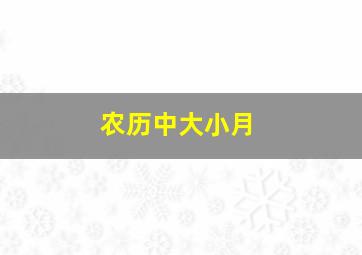 农历中大小月